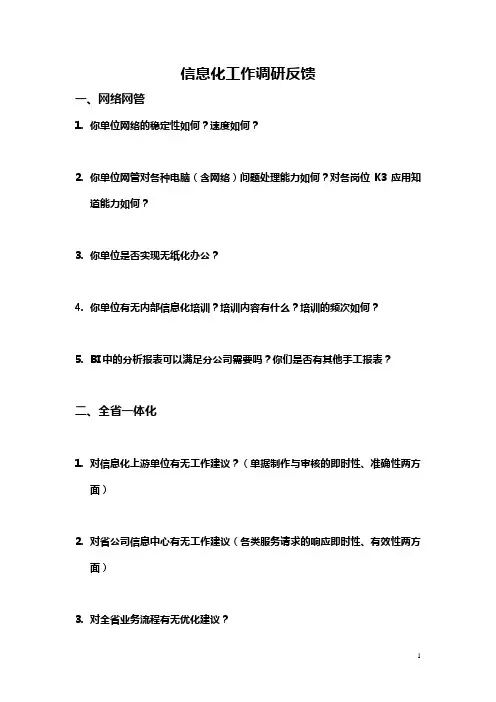 信息化工作调研反馈

一、网络网管

1. 你单位网络的稳定性如何？速度如何？

2. 你单位网管对各种电脑（含网络）问题处理能力如何？对各岗位 K3 应用知道能力如何？

3. 你单位是否实现无纸化办公？

4. 你单位有无内部信息化培训？培训内容有什么？培训的频次如何？

5. BI 中的分析报表可以满足分公司需要吗？你们是否有其他手工报表？

二、全省一体化

1. 对信息化上游单位有无工作建议？（单据制作与审核的即时性、准确性两方面）

2. 对省公司信息中心有无工作建议（各类服务请求的响应即时性、有效性两方面）

3. 对全省业务流程有无优化建议？

1